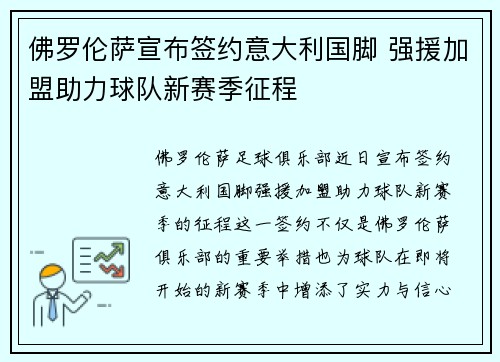 佛罗伦萨宣布签约意大利国脚 强援加盟助力球队新赛季征程

佛罗伦萨足球俱乐部近日宣布签约意大利国脚强援加盟助力球队新赛季的征程这一签约不仅是佛罗伦萨俱乐部的重要举措也为球队在即将开始的新赛季中增添了实力与信心